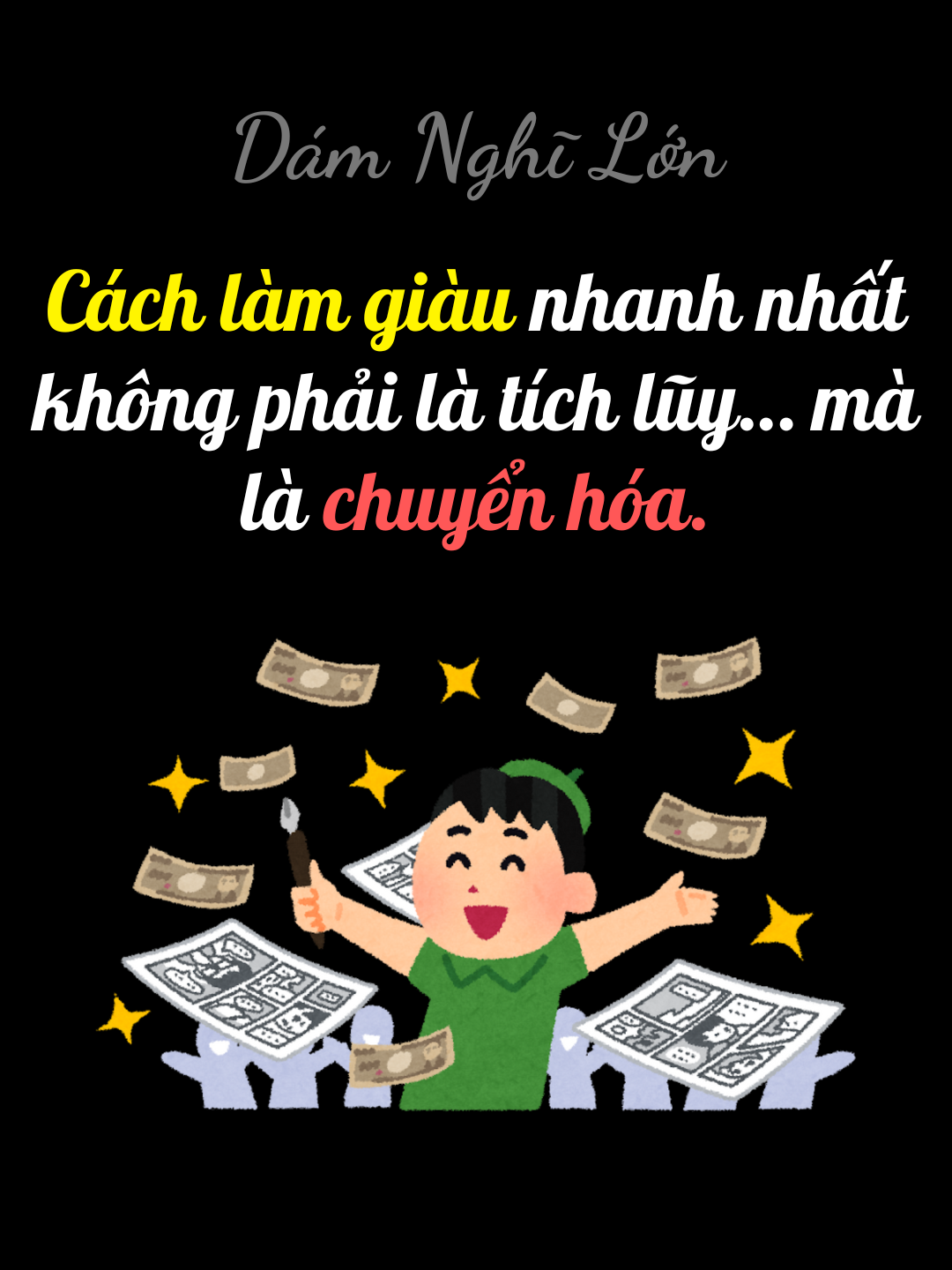 Dám Nghĩ Lớn

Cách làm giàu nhanh nhất không phải là tích lũy... mà là chuyển hóa.